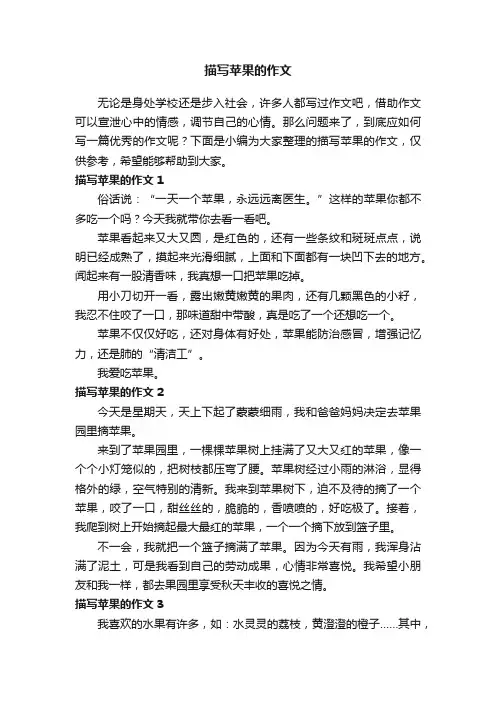 描写苹果的作文

无论是身处学校还是步入社会，许多人都写过作文吧，借助作文可以宣泄心中的情感，调节自己的心情。那么问题来了，到底应如何写一篇优秀的作文呢？下面是小编为大家整理的描写苹果的作文，仅供参考，希望能够帮助到大家。

描写苹果的作文 1

俗话说：“一天一个苹果，永远远离医生。”这样的苹果你都不多吃一个吗？今天我就带你去看一看吧。

苹果看起来又大又圆，是红色的，还有一些条纹和斑斑点点，说明已经成熟了，摸起来光滑细腻，上面和下面都有一块凹下去的地方。闻起来有一股清香味，我真想一口把苹果吃掉。

用小刀切开一看，露出嫩黄嫩黄的果肉，还有几颗黑色的小籽，我忍不住咬了一口，那味道甜中带酸，真是吃了一个还想吃一个。

苹果不仅仅好吃，还对身体有好处，苹果能防治感冒，增强记忆力，还是肺的“清洁工”。

我爱吃苹果。

描写苹果的作文 2

今天是星期天，天上下起了蒙蒙细雨，我和爸爸妈妈决定去苹果园里摘苹果。

来到了苹果园里，一棵棵苹果树上挂满了又大又红的苹果，像一个个小灯笼似的，把树枝都压弯了腰。苹果树经过小雨的淋浴，显得格外的绿，空气特别的清新。我来到苹果树下，迫不及待的摘了一个苹果，咬了一口，甜丝丝的，脆脆的，香喷喷的，好吃极了。接着，我爬到树上开始摘起最大最红的苹果，一个一个摘下放到篮子里。

不一会，我就把一个篮子摘满了苹果。因为今天有雨，我浑身沾满了泥土，可是我看到自己的劳动成果，心情非常喜悦。我希望小朋友和我一样，都去果园里享受秋天丰收的喜悦之情。

描写苹果的作文 3

我喜欢的水果有许多，如：水灵灵的荔枝，黄澄澄的橙子……其中，